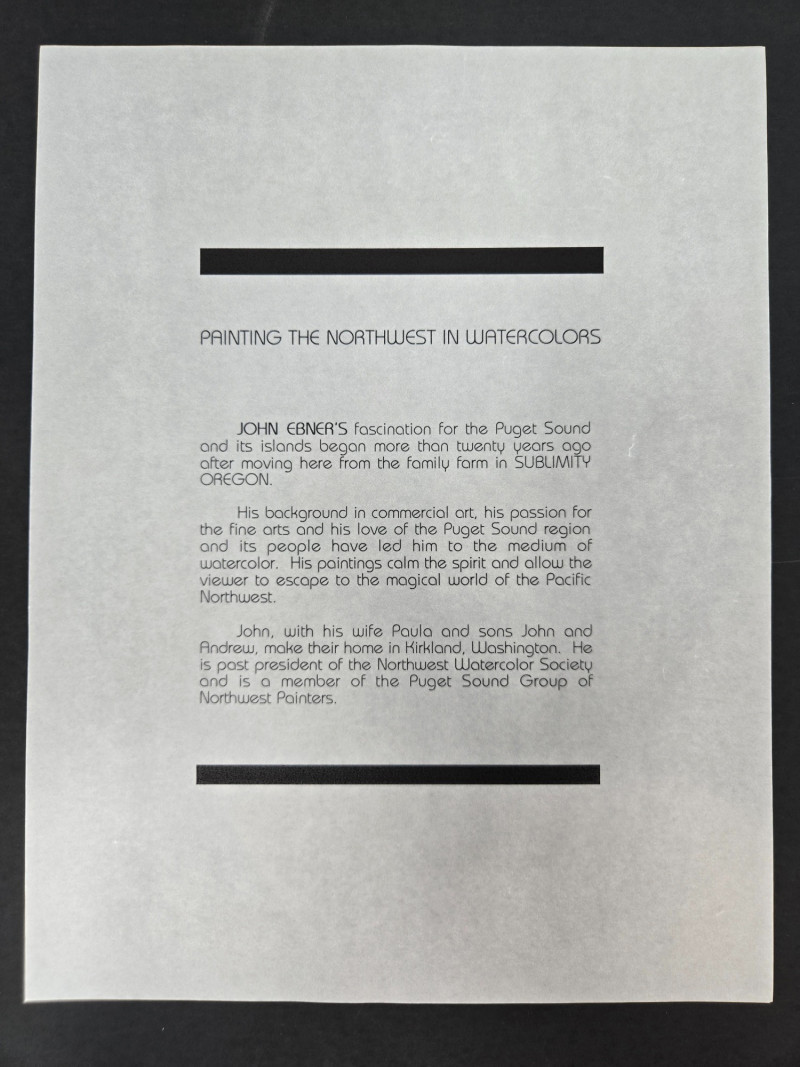 PAINTING THE NORTHWEST IN WATERCOLORS

JOHN EBNER'S fascination for the Puget Sound and its islands began more than twenty years ago after moving here from the family farm in SUBLIMITY OREGON.

His background in commercial art, his passion for the fine arts and his love of the Puget Sound region and its people have led him to the medium of watercolor. His paintings calm the spirit and allow the viewer to escape to the magical world of the Pacific Northwest.

John, with his wife Paula and sons John and Andrew, make their home in Kirkland, Washington. He is past president of the Northwest Watercolor Society and is a member of the Puget Sound Group of Northwest Painters.